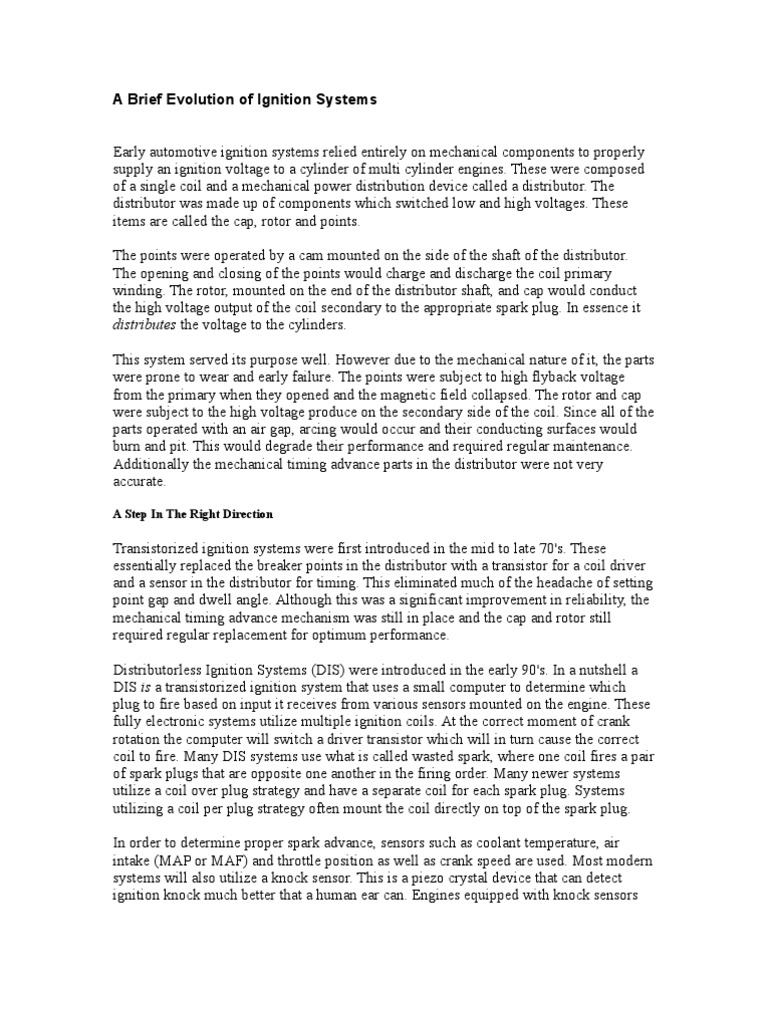 A Brief Evolution of Ignition Systems

Early automotive ignition systems relied entirely on mechanical components to properly supply an ignition voltage to a cylinder of multi cylinder engines. These were composed of a single coil and a mechanical power distribution device called a distributor. The distributor was made up of components which switched low and high voltages. These items are called the cap, rotor and points.

The points were operated by a cam mounted on the side of the shaft of the distributor. The opening and closing of the points would charge and discharge the coil primary winding. The rotor, mounted on the end of the distributor shaft, and cap would conduct the high voltage output of the coil secondary to the appropriate spark plug. In essence it distributes the voltage to the cylinders.

This system served its purpose well. However due to the mechanical nature of it, the parts were prone to wear and early failure. The points were subject to high flyback voltage from the primary when they opened and the magnetic field collapsed. The rotor and cap were subject to the high voltage produce on the secondary side of the coil. Since all of the parts operated with an air gap, arcing would occur and their conducting surfaces would burn and pit. This would degrade their performance and required regular maintenance. Additionally the mechanical timing advance parts in the distributor were not very accurate.

A Step In The Right Direction

Transistorized ignition systems were first introduced in the mid to late 70's. These essentially replaced the breaker points in the distributor with a transistor for a coil driver and a sensor in the distributor for timing. This eliminated much of the headache of setting point gap and dwell angle. Although this was a significant improvement in reliability, the mechanical timing advance mechanism was still in place and the cap and rotor still required regular replacement for optimum performance.

Distributorless Ignition Systems (DIS) were introduced in the early 90's. In a nutshell a DIS is a transistorized ignition system that uses a small computer to determine which plug to fire based on input it receives from various sensors mounted on the engine. These fully electronic systems utilize multiple ignition coils. At the correct moment of crank rotation the computer will switch a driver transistor which will in turn cause the correct coil to fire. Many DIS systems use what is called wasted spark, where one coil fires a pair of spark plugs that are opposite one another in the firing order. Many newer systems utilize a coil over plug strategy and have a separate coil for each spark plug. Systems utilizing a coil per plug strategy often mount the coil directly on top of the spark plug.

In order to determine proper spark advance, sensors such as coolant temperature, air intake (MAP or MAF) and throttle position as well as crank speed are used. Most modern systems will also utilize a knock sensor. This is a piezo crystal device that can detect ignition knock much better that a human ear can. Engines equipped with knock sensors